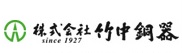 株式会社 竹中銅器
since 1927